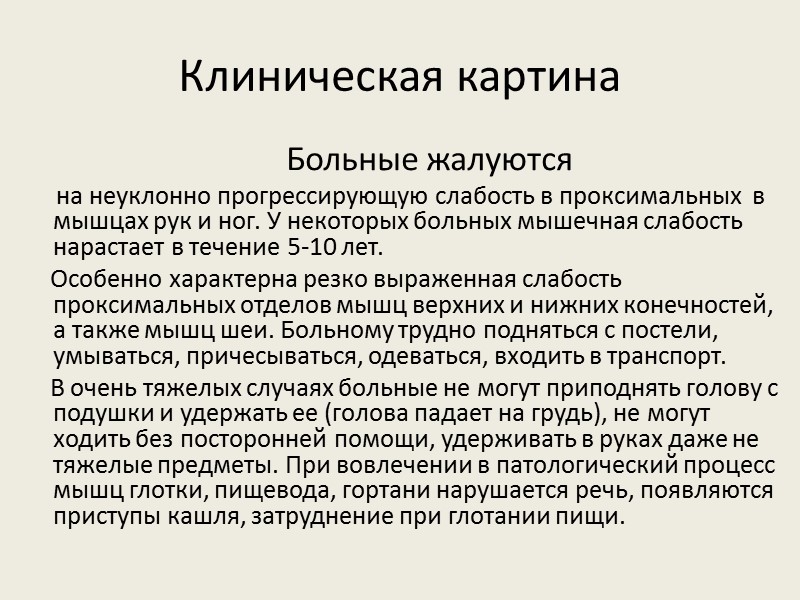 Клиническая картина

Больные жалуются

на неуклонно прогрессирующую слабость в проксимальных в мышцах рук и ног. У некоторых больных мышечная слабость нарастает в течение 5-10 лет.

Особенно характерна резко выраженная слабость проксимальных отделов мышц верхних и нижних конечностей, а также мышц шеи. Больному трудно подняться с постели, умываться, причесываться, одеваться, входить в транспорт.

В очень тяжелых случаях больные не могут приподнять голову с подушки и удержать ее (голова падает на грудь), не могут ходить без посторонней помощи, удерживать в руках даже не тяжелые предметы. При вовлечении в патологический процесс мышц глотки, пищевода, гортани нарушается речь, появляются приступы кашля, затруднение при глотании пищи.